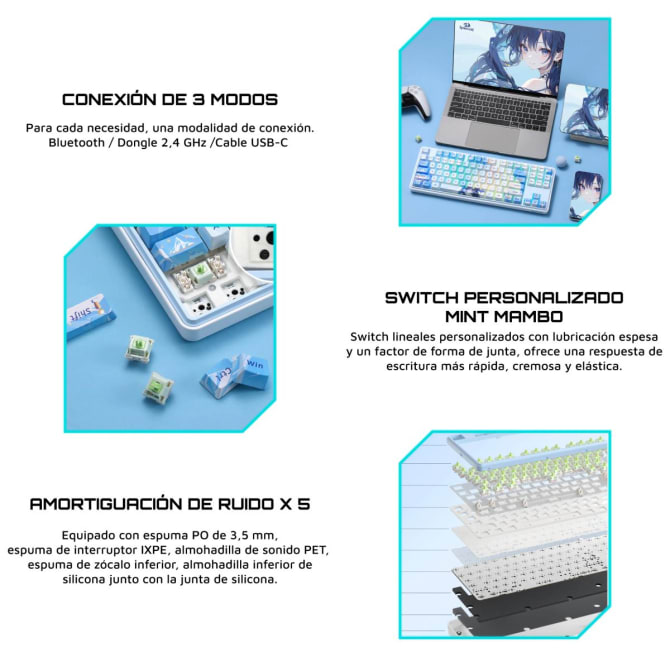 CONEXIÓN DE 3 MODOS

Para cada necesidad, una modalidad de conexión. Bluetooth / Dongle 2,4 GHz /Cable USB-C

SWITCH PERSONALIZADO MINT MAMBO

Switch lineales personalizados con lubricación espesa y un factor de forma de junta, ofrece una respuesta de escritura más rápida, cremosa y elástica.

AMORTIGUACIÓN DE RUIDO X 5

Equipado con espuma PO de 3,5 mm, espuma de interruptor IXPE, almohadilla de sonido PET, espuma de zócalo inferior, almohadilla inferior de silicona junto con la junta de silicona.